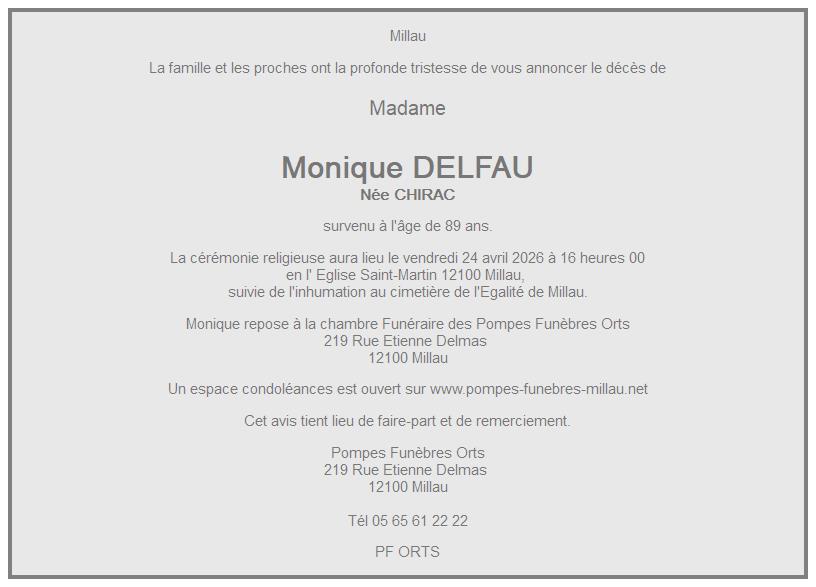 Millau

La famille et les proches ont la profonde tristesse de vous annoncer le décès de

Madame

Monique DELFAU
Née CHIRAC

survenu à l'âge de 89 ans.

La cérémonie religieuse aura lieu le vendredi 24 avril 2026 à 16 heures 00
en l' Eglise Saint-Martin 12100 Millau,
suivie de l'inhumation au cimetière de l'Egalité de Millau.

Monique repose à la chambre Funéraire des Pompes Funèbres Orts
219 Rue Etienne Delmas
12100 Millau

Un espace condoléances est ouvert sur www.pompes-funebres-millau.net

Cet avis tient lieu de faire-part et de remerciement.

Pompes Funèbres Orts
219 Rue Etienne Delmas
12100 Millau

Tél 05 65 61 22 22

PF ORTS